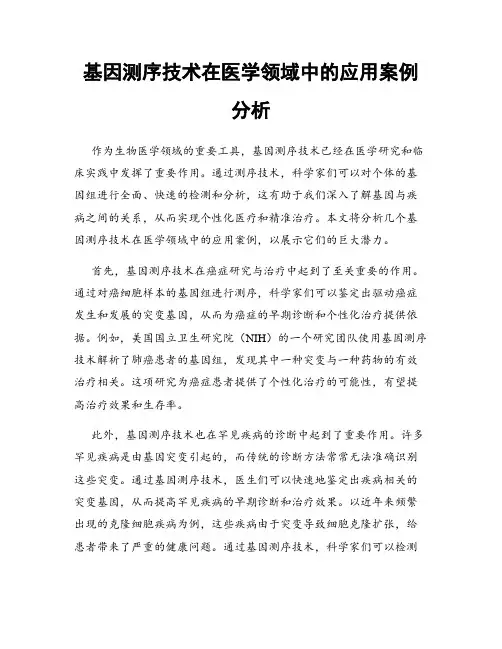 基因测序技术在医学领域中的应用案例分析

作为生物医学领域的重要工具，基因测序技术已经在医学研究和临床实践中发挥了重要作用。通过测序技术，科学家们可以对个体的基因组进行全面、快速的检测和分析，这有助于我们深入了解基因与疾病之间的关系，从而实现个性化医疗和精准治疗。本文将分析几个基因测序技术在医学领域中的应用案例，以展示它们的巨大潜力。

首先，基因测序技术在癌症研究与治疗中起到了至关重要的作用。通过对癌细胞样本的基因组进行测序，科学家们可以鉴定出驱动癌症发生和发展的突变基因，从而为癌症的早期诊断和个性化治疗提供依据。例如，美国国立卫生研究院（NIH）的一个研究团队使用基因测序技术解析了肺癌患者的基因组，发现其中一种突变与一种药物的有效治疗相关。这项研究为癌症患者提供了个性化治疗的可能性，有望提高治疗效果和生存率。

此外，基因测序技术也在罕见疾病的诊断中起到了重要作用。许多罕见疾病是由基因突变引起的，而传统的诊断方法常常无法准确识别这些突变。通过基因测序技术，医生们可以快速地鉴定出疾病相关的突变基因，从而提高罕见疾病的早期诊断和治疗效果。以近年来频繁出现的克隆细胞疾病为例，这些疾病由于突变导致细胞克隆扩张，给患者带来了严重的健康问题。通过基因测序技术，科学家们可以检测